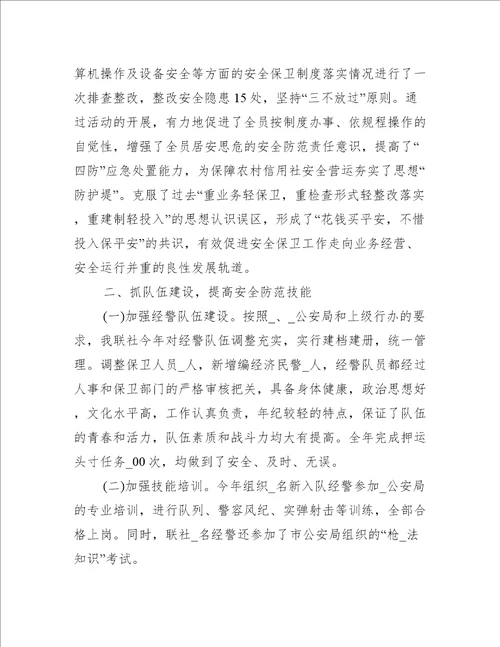 算机操作及设备安全等方面的安全保卫制度落实情况进行了一次排查整改，整改安全隐患15处，坚持“三不放过”原则。通过活动的开展，有力地促进了全员按制度办事、依规程操作的自觉性，增强了全员居安思危的安全防范责任意识，提高了“四防”应急处置能力，为保障农村信用社安全营运夯实了思想“防护堤”。克服了过去“重业务轻保卫，重检查形式轻整改落实，重建制轻投入”的思想认识误区，形成了“花钱买平安，不惜投入保平安”的共识，有效促进安全保卫工作走向业务经营、安全运行并重的良性发展轨道。

二、抓队伍建设，提高安全防范技能

(一)加强经警队伍建设。按照_、_公安局和上级行办的要求，我联社今年对经警队伍调整充实，实行建档建册，统一管理。调整保卫人员_人，新增编经济民警_人，经警队员都经过人事和保卫部门的严格审核把关，具备身体健康，政治思想好，文化水平高，工作认真负责，年纪较轻的特点，保证了队伍的青春和活力，队伍素质和战斗力均大有提高。全年完成押运头寸任务_00次，均做到了安全、及时、无误。

(二)加强技能培训。今年组织_名新入队经警参加_公安局的专业培训，进行队列、警容风纪、实弹射击等训练，全部合格上岗。同时，联社_名经警还参加了市公安局组织的“枪_法知识”考试。